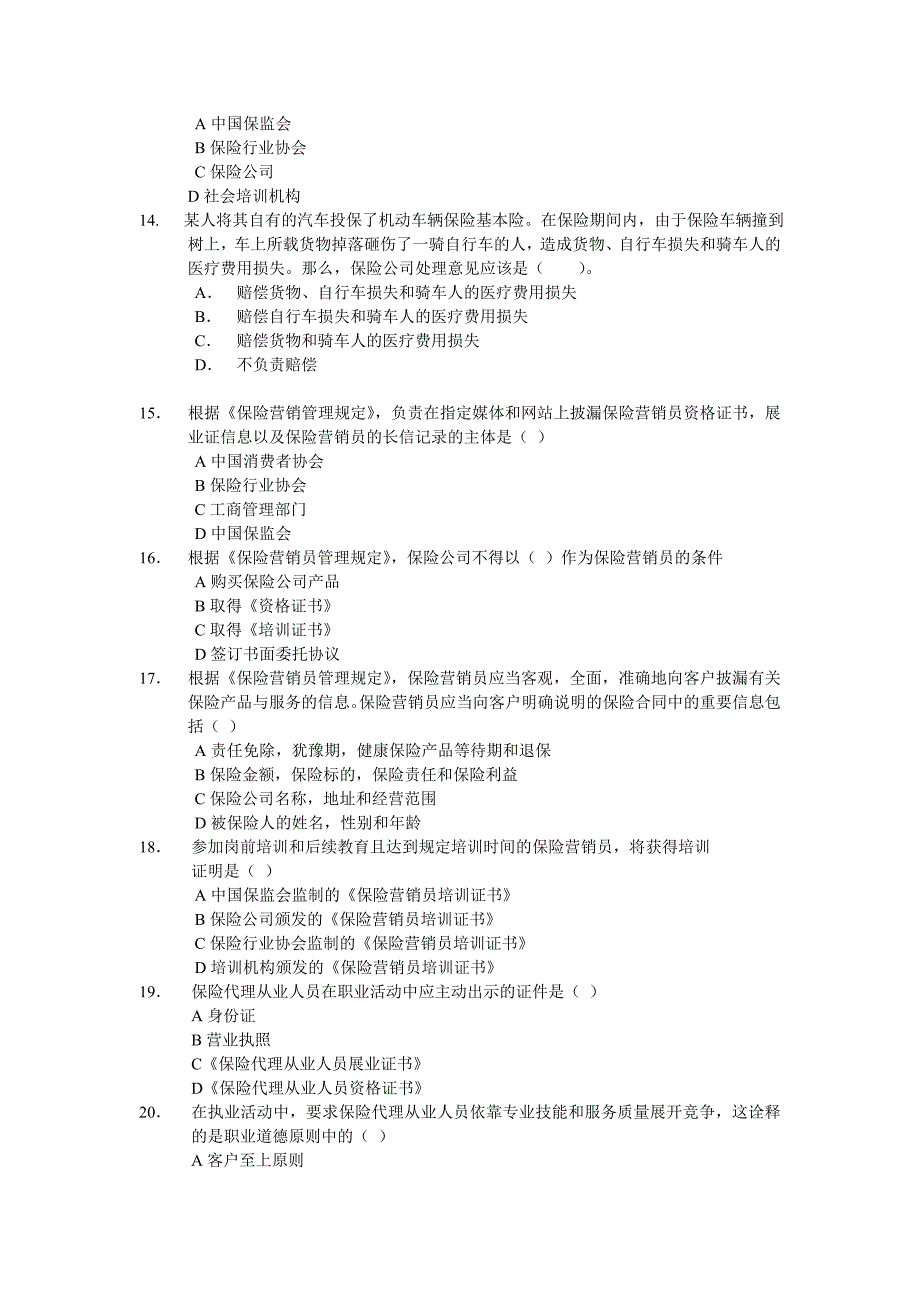 A 中国保监会
B 保险行业协会
C 保险公司
D 社会培训机构

14. 某人将其自有的汽车投保了机动车辆保险基本险。在保险期间内，由于保险车辆撞到树上，车上所载货物掉落砸伤了一骑自行车的人，造成货物、自行车损失和骑车人的医疗费用损失。那么，保险公司处理意见应该是（　　）。
A. 赔偿货物、自行车损失和骑车人的医疗费用损失
B. 赔偿自行车损失和骑车人的医疗费用损失
C. 赔偿货物和骑车人的医疗费用损失
D. 不负责赔偿

15. 根据《保险营销管理规定》，负责在指定媒体和网站上披漏保险营销员资格证书，展业证信息以及保险营销员的长信记录的主体是（ ）
A 中国消费者协会
B 保险行业协会
C 工商管理部门
D 中国保监会

16. 根据《保险营销员管理规定》，保险公司不得以（ ）作为保险营销员的条件
A 购买保险公司产品
B 取得《资格证书》
C 取得《培训证书》
D 签订书面委托协议

17. 根据《保险营销管理规定》，保险营销员应当客观，全面，准确地向客户披漏有关保险产品与服务的信息。保险营销员应当向客户明确说明的保险合同中的重要信息包括（ ）
A 责任免除，犹豫期，健康保险产品等待期和退保
B 保险金额，保险标的，保险责任和保险利益
C 保险公司名称，地址和经营范围
D 被保险人的姓名，性别和年龄

18. 参加岗前培训和后续教育且达到规定培训时间的保险营销员，将获得培训证明是（ ）
A 中国保监会监制的《保险营销员培训证书》
B 保险公司颁发的《保险营销员培训证书》
C 保险行业协会监制的《保险营销员培训证书》
D 培训机构颁发的《保险营销员培训证书》

19. 保险代理从业人员在职业活动中应主动出示的证件是（ ）
A 身份证
B 营业执照
C《保险代理从业人员展业证书》
D《保险代理从业人员资格证书》

20. 在执业活动中，要求保险代理从业人员依靠专业技能和服务质量展开竞争，这诠释的是职业道德原则中的（ ）
A 客户至上原则